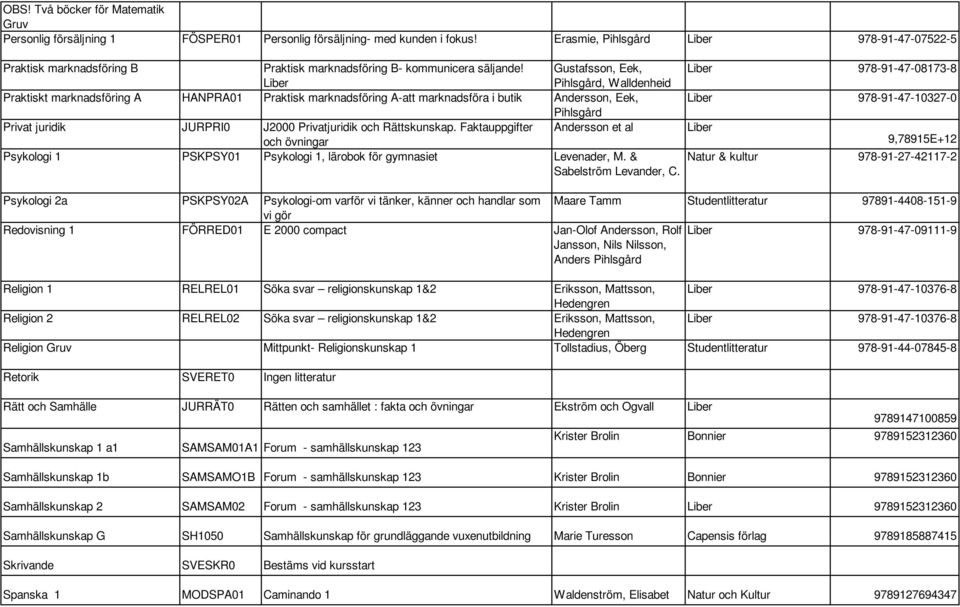 | | | | | | |
|---|---|---|---|---|---|
| OBS! Två böcker för Matematik Gruv | | | | | |
| Personlig försäljning 1 | FÖSPER01 | Personlig försäljning- med kunden i fokus! | Erasmie, Pihlsgård | Liber | 978-91-47-07522-5 |
| Praktisk marknadsföring B | | Praktisk marknadsföring B- kommunicera säljande! Liber | Gustafsson, Eek, Pihlsgård, Walldenheid | Liber | 978-91-47-08173-8 |
| Praktiskt marknadsföring A | HANPRA01 | Praktisk marknadsföring A-att marknadsföra i butik | Andersson, Eek, Pihlsgård | Liber | 978-91-47-10327-0 |
| Privat juridik | JURPRI0 | J2000 Privatjuridik och Rättskunskap. Faktauppgifter och övningar | Andersson et al | Liber | 9,78915E+12 |
| Psykologi 1 | PSKPSY01 | Psykologi 1, lärobok för gymnasiet | Levenader, M. & Sabelström Levander, C. | Natur & kultur | 978-91-27-42117-2 |
| Psykologi 2a | PSKPSY02A | Psykologi-om varför vi tänker, känner och handlar som vi gör | Maare Tamm | Studentlitteratur | 97891-4408-151-9 |
| Redovisning 1 | FÖRRED01 | E 2000 compact | Jan-Olof Andersson, Rolf Jansson, Nils Nilsson, Anders Pihlsgård | Liber | 978-91-47-09111-9 |
| Religion 1 | RELREL01 | Söka svar – religionskunskap 1&2 | Eriksson, Mattsson, Hedengren | Liber | 978-91-47-10376-8 |
| Religion 2 | RELREL02 | Söka svar – religionskunskap 1&2 | Eriksson, Mattsson, Hedengren | Liber | 978-91-47-10376-8 |
| Religion Gruv | | Mittpunkt- Religionskunskap 1 | Tollstadius, Öberg | Studentlitteratur | 978-91-44-07845-8 |
| Retorik | SVERET0 | Ingen litteratur | | | |
| Rätt och Samhälle | JURRÄT0 | Rätten och samhället : fakta och övningar | Ekström och Ogvall | Liber | 9789147100859 |
| Samhällskunskap 1 a1 | SAMSAM01A1 | Forum - samhällskunskap 123 | Krister Brolin | Bonnier | 9789152312360 |
| Samhällskunskap 1b | SAMSAMO1B | Forum - samhällskunskap 123 | Krister Brolin | Bonnier | 9789152312360 |
| Samhällskunskap 2 | SAMSAM02 | Forum - samhällskunskap 123 | Krister Brolin | Liber | 9789152312360 |
| Samhällskunskap G | SH1050 | Samhällskunskap för grundläggande vuxenutbildning | Marie Turesson | Capensis förlag | 9789185887415 |
| Skrivande | SVESKR0 | Bestäms vid kursstart | | | |
| Spanska 1 | MODSPA01 | Caminando 1 | Waldenström, Elisabet | Natur och Kultur | 9789127694347 |